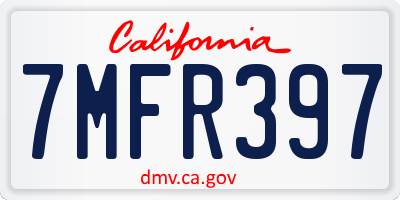 California

7MFR397

dmv.ca.gov